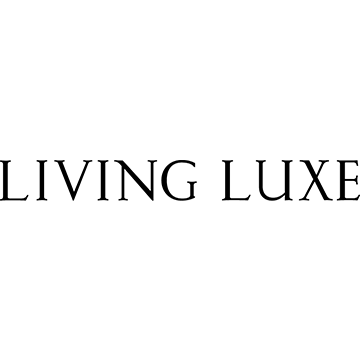 LIVING LUXE